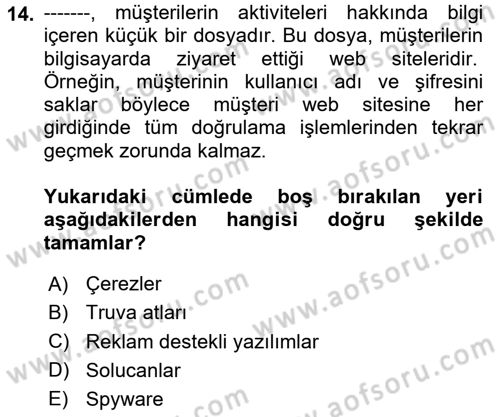 14. -------, müşterilerin aktiviteleri hakkında bilgi içeren küçük bir dosyadır. Bu dosya, müşterilerin bilgisayarda ziyaret ettiği web siteleridir. Örneğin, müşterinin kullanıcı adı ve şifresini saklar böylece müşteri web sitesine her girdiğinde tüm doğrulama işlemlerinden tekrar geçmek zorunda kalmaz.

Yukarıdaki cümlede boş bırakılan yeri aşağıdakilerden hangisi doğru şekilde tamamlar?

A) Çerezler
B) Truva atları
C) Reklam destekli yazılımlar
D) Solucanlar
E) Spyware

www.aofsoru.com